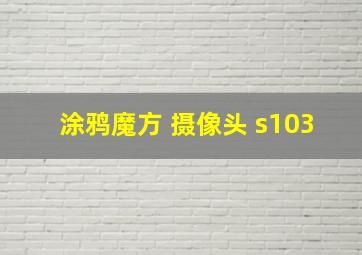 涂鸦魔方 摄像头 s103